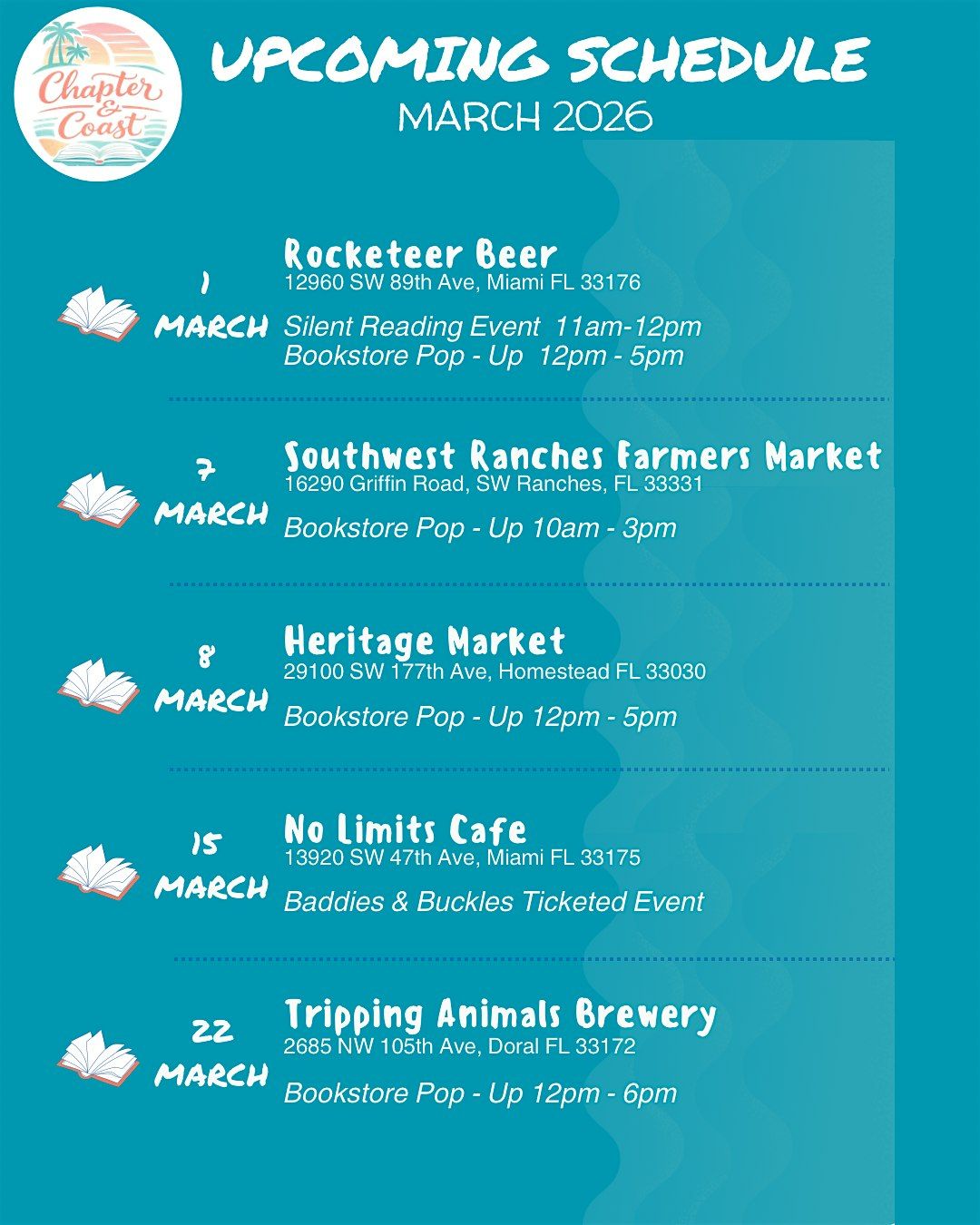 Chapter & Coast

UPCOMING SCHEDULE
MARCH 2026

1
MARCH

Rocketeer Beer
12960 SW 89th Ave, Miami FL 33176

Silent Reading Event 11am-12pm
Bookstore Pop - Up 12pm - 5pm

7
MARCH

Southwest Ranches Farmers Market
16290 Griffin Road, SW Ranches, FL 33331

Bookstore Pop - Up 10am - 3pm

8
MARCH

Heritage Market
29100 SW 177th Ave, Homestead FL 33030

Bookstore Pop - Up 12pm - 5pm

15
MARCH

No Limits Cafe
13920 SW 47th Ave, Miami FL 33175

Baddies & Buckles Ticketed Event

22
MARCH

Tripping Animals Brewery
2685 NW 105th Ave, Doral FL 33172

Bookstore Pop - Up 12pm - 6pm